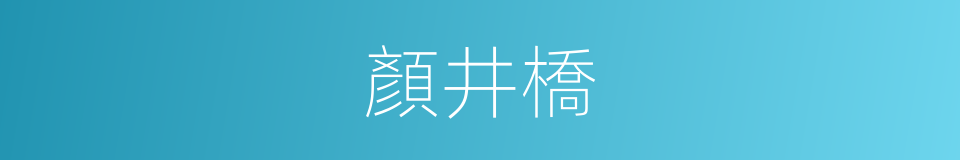 顏井橋